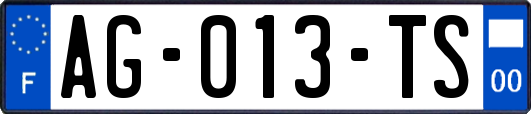 F
AG-013-TS
00